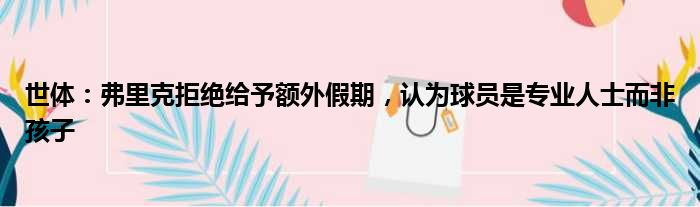 世体：弗里克拒绝给予额外假期，认为球员是专业人士而非孩子